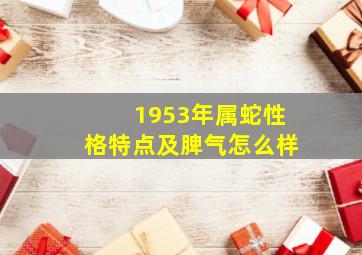 1953年属蛇性格特点及脾气怎么样